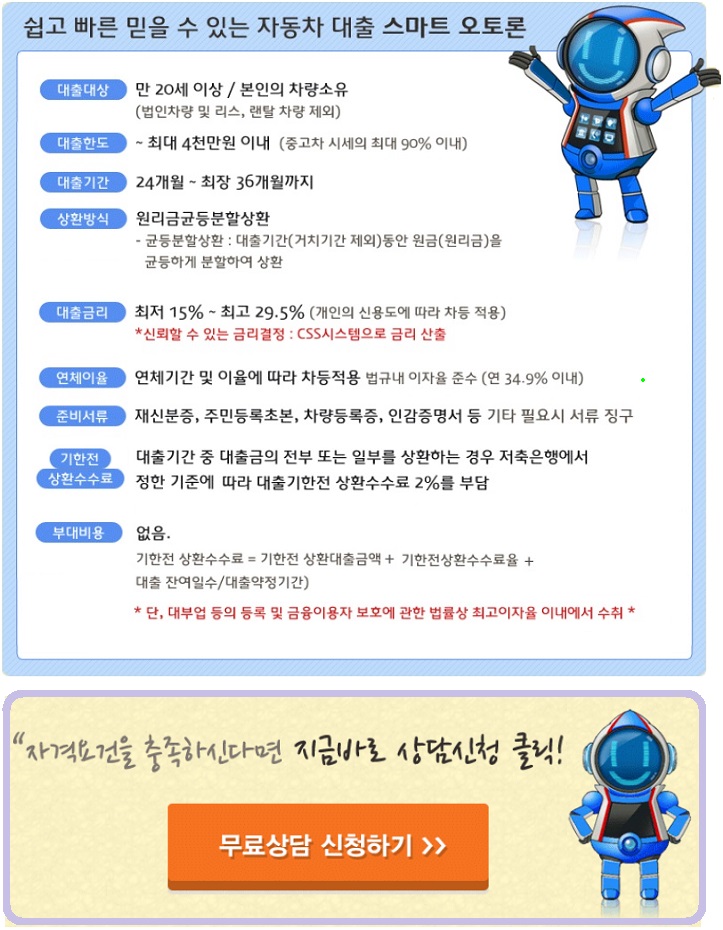 쉽고 빠른 믿을 수 있는 자동차 대출 스마트 오토론

대출대상
만 20세 이상 / 본인의 차량소유
(법인차량 및 리스, 랜탈 차량 제외)

대출한도
~ 최대 4천만원 이내 (중고차 시세의 최대 90% 이내)

대출기간
24개월 ~ 최장 36개월까지

상환방식
원리금균등분할상환
- 균등분할상환 : 대출기간(거치기간 제외)동안 원금(원리금)을 균등하게 분할하여 상환

대출금리
최저 15% ~ 최고 29.5% (개인의 신용도에 따라 차등 적용)
*신뢰할 수 있는 금리결정 : CSS시스템으로 금리 산출

연체이율
연체기간 및 이율에 따라 차등적용 법규내 이자율 준수 (연 34.9% 이내)

준비서류
재신분증, 주민등록초본, 차량등록증, 인감증명서 등 기타 필요시 서류 징구

기한전 상환수수료
대출기간 중 대출금의 전부 또는 일부를 상환하는 경우 저축은행에서 정한 기준에 따라 대출기한전 상환수수료 2%를 부담

부대비용
없음.
기한전 상환수수료 = 기한전 상환대출금액 + 기한전상환수수료율 + 대출 잔여일수/대출약정기간)

* 단, 대부업 등의 등록 및 금융이용자 보호에 관한 법률상 최고이자율 이내에서 수취 *

"자격요건을 충족하신다면 지금바로 상담신청 클릭!

무료상담 신청하기 >>